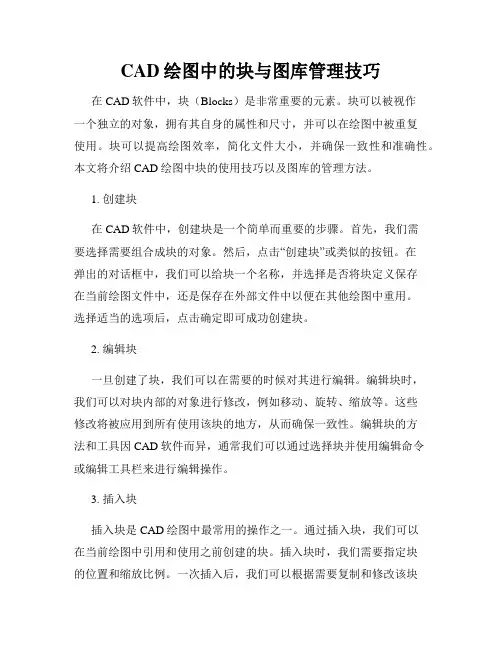 CAD 绘图中的块与图库管理技巧

在 CAD 软件中，块（Blocks）是非常重要的元素。块可以被视作一个独立的对象，拥有其自身的属性和尺寸，并可以在绘图中被重复使用。块可以提高绘图效率，简化文件大小，并确保一致性和准确性。本文将介绍 CAD 绘图中块的使用技巧以及图库的管理方法。

1. 创建块

在 CAD 软件中，创建块是一个简单而重要的步骤。首先，我们需要选择需要组合成块的对象。然后，点击“创建块”或类似的按钮。在弹出的对话框中，我们可以给块一个名称，并选择是否将块定义保存在当前绘图文件中，还是保存在外部文件中以便在其他绘图中重用。选择适当的选项后，点击确定即可成功创建块。

2. 编辑块

一旦创建了块，我们可以在需要的时候对其进行编辑。编辑块时，我们可以对块内部的对象进行修改，例如移动、旋转、缩放等。这些修改将被应用到所有使用该块的地方，从而确保一致性。编辑块的方法和工具因 CAD 软件而异，通常我们可以通过选择块并使用编辑命令或编辑工具栏来进行编辑操作。

3. 插入块

插入块是 CAD 绘图中最常用的操作之一。通过插入块，我们可以在当前绘图中引用和使用之前创建的块。插入块时，我们需要指定块的位置和缩放比例。一次插入后，我们可以根据需要复制和修改该块